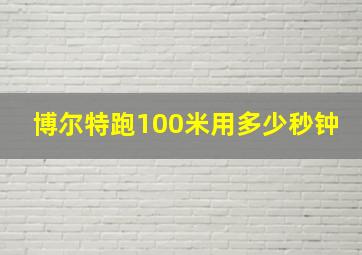 博尔特跑100米用多少秒钟